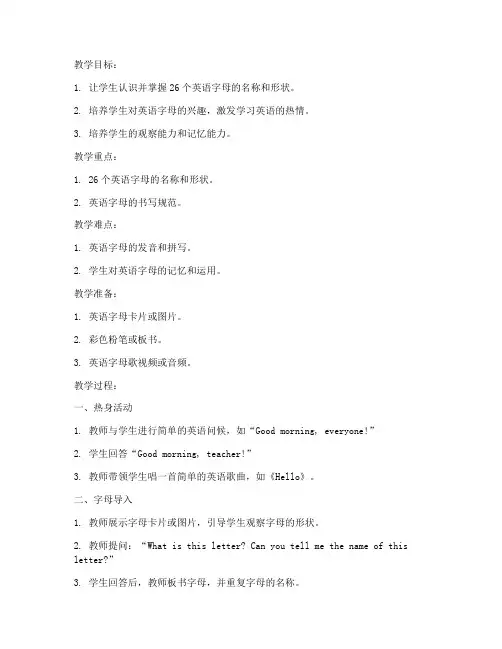 教学目标：

1. 让学生认识并掌握26个英语字母的名称和形状。

2. 培养学生对英语字母的兴趣，激发学习英语的热情。

3. 培养学生的观察能力和记忆能力。

教学重点：

1. 26个英语字母的名称和形状。

2. 英语字母的书写规范。

教学难点：

1. 英语字母的发音和拼写。

2. 学生对英语字母的记忆和运用。

教学准备：

1. 英语字母卡片或图片。

2. 彩色粉笔或板书。

3. 英语字母歌视频或音频。

教学过程：

一、热身活动

1. 教师与学生进行简单的英语问候，如“Good morning, everyone!”

2. 学生回答“Good morning, teacher!”

3. 教师带领学生唱一首简单的英语歌曲，如《Hello》。

二、字母导入

1. 教师展示字母卡片或图片，引导学生观察字母的形状。

2. 教师提问：“What is this letter? Can you tell me the name of this letter?”

3. 学生回答后，教师板书字母，并重复字母的名称。